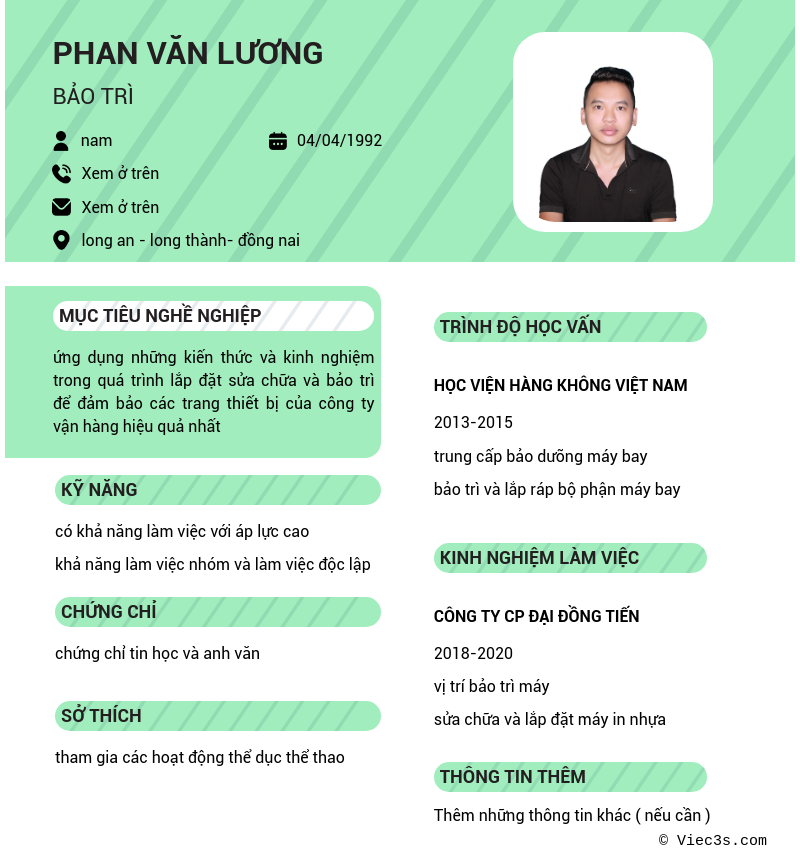 PHAN VĂN LƯƠNG

BẢO TRÌ

nam

04/04/1992

Xem ở trên

Xem ở trên

long an - long thành- đồng nai

MỤC TIÊU NGHỀ NGHIỆP

ứng dụng những kiến thức và kinh nghiệm trong quá trình lắp đặt sửa chữa và bảo trì để đảm bảo các trang thiết bị của công ty vận hàng hiệu quả nhất

KỸ NĂNG

có khả năng làm việc với áp lực cao

khả năng làm việc nhóm và làm việc độc lập

CHỨNG CHỈ

chứng chỉ tin học và anh văn

SỞ THÍCH

tham gia các hoạt động thể dục thể thao

TRÌNH ĐỘ HỌC VẤN

HỌC VIỆN HÀNG KHÔNG VIỆT NAM

2013-2015

trung cấp bảo dưỡng máy bay

bảo trì và lắp ráp bộ phận máy bay

KINH NGHIỆM LÀM VIỆC

CÔNG TY CP ĐẠI ĐỒNG TIẾN

2018-2020

vị trí bảo trì máy

sửa chữa và lắp đặt máy in nhựa

THÔNG TIN THÊM

Thêm những thông tin khác ( nếu cần )

© Viec3s.com